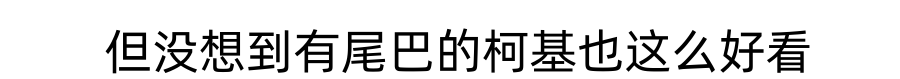 但没想到有尾巴的柯基也这么好看